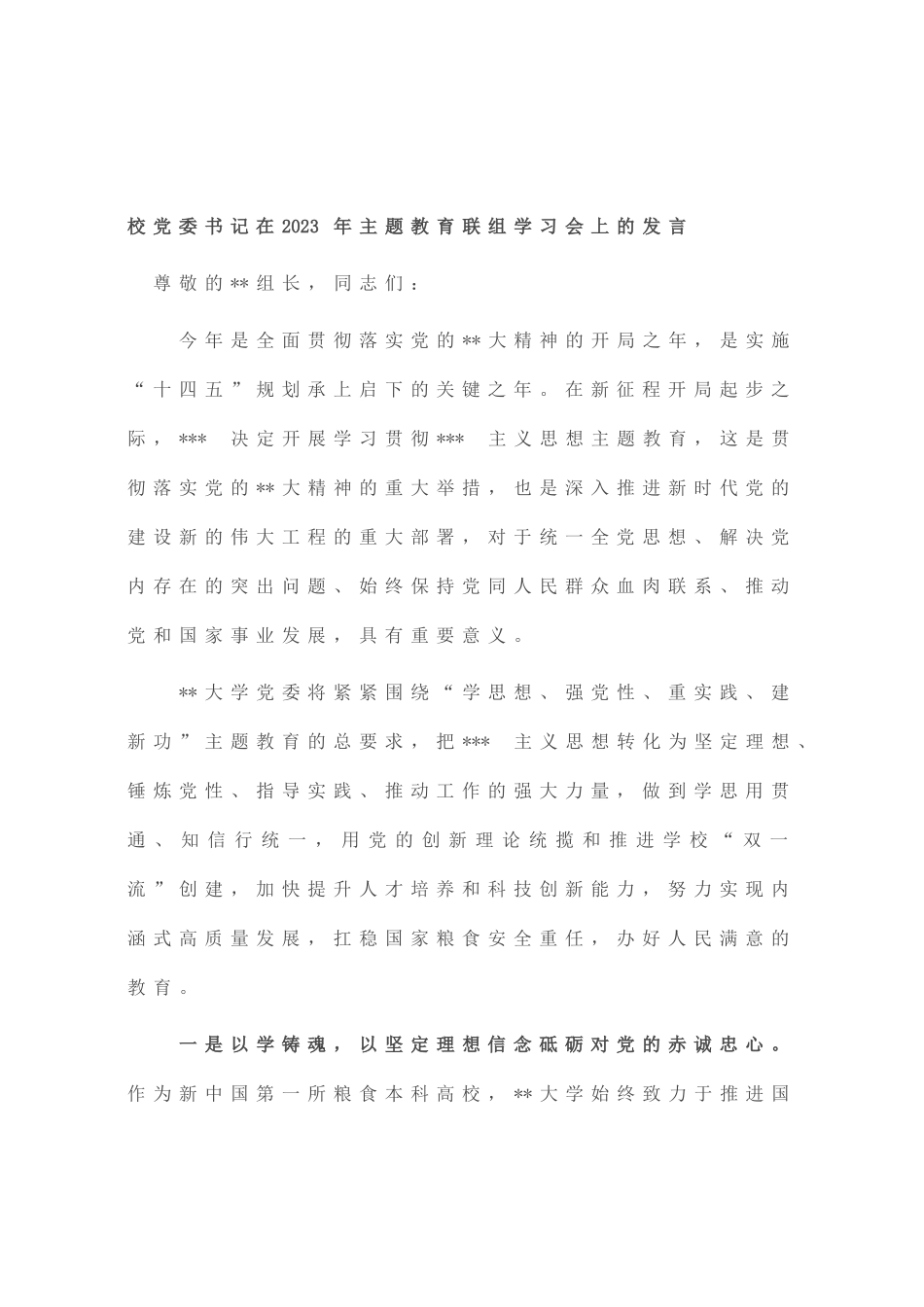 校党委书记在2023 年主题教育联组学习会上的发言

尊敬的**组长，同志们：

今年是全面贯彻落实党的**大精神的开局之年，是实施“十四五”规划承上启下的关键之年。在新征程开局起步之际，*** 决定开展学习贯彻*** 主义思想主题教育，这是贯彻落实党的**大精神的重大举措，也是深入推进新时代党的建设新的伟大工程的重大部署，对于统一全党思想、解决党内存在的突出问题、始终保持党同人民群众血肉联系、推动党和国家事业发展，具有重要意义。

**大学党委将紧紧围绕“学思想、强党性、重实践、建新功”主题教育的总要求，把*** 主义思想转化为坚定理想、锤炼党性、指导实践、推动工作的强大力量，做到学思用贯通、知信行统一，用党的创新理论统揽和推进学校“双一流”创建，加快提升人才培养和科技创新能力，努力实现内涵式高质量发展，扛稳国家粮食安全重任，办好人民满意的教育。

一是以学铸魂，以坚定理想信念砥砺对党的赤诚忠心。作为新中国第一所粮食本科高校，**大学始终致力于推进国